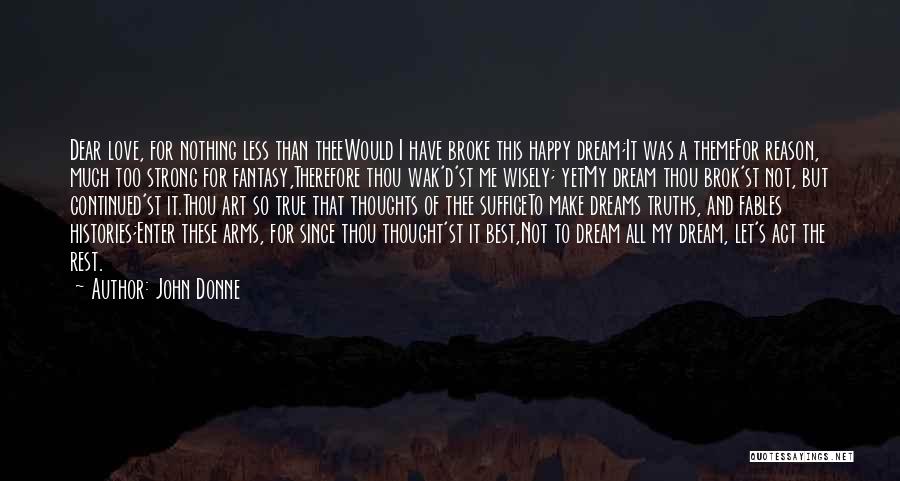 Dear love, for nothing less than theeWould I have broke this happy dream;It was a themeFor reason, much too strong for fantasy,Therefore thou wak'd'st me wisely; yetMy dream thou brok'st not, but continued'st it.Thou art so true that thoughts of thee sufficeTo make dreams truths, and fables histories;Enter these arms, for since thou thought'st it best,Not to dream all my dream, let's act the rest.

— Author: John Donne

QUOTESSAYINGS.NET